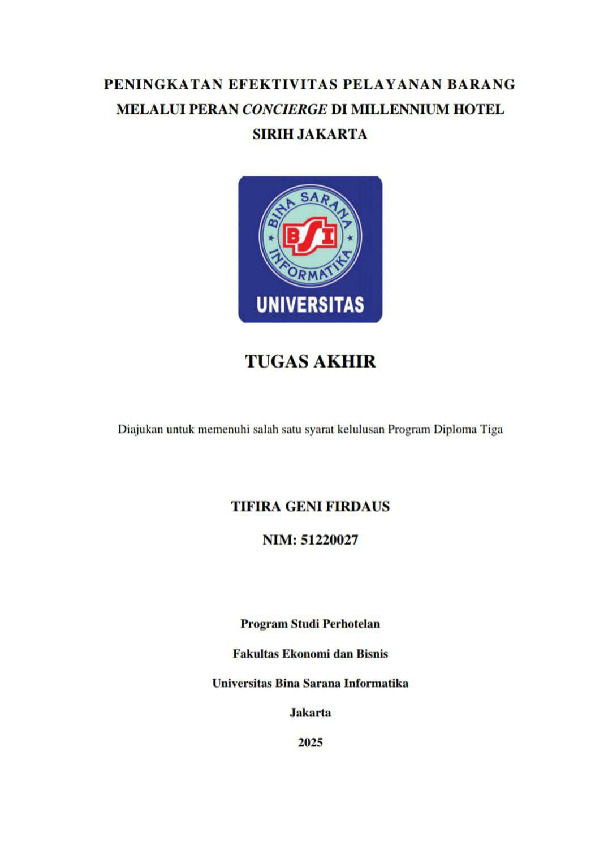 PENINGKATAN EFEKTIVITAS PELAYANAN BARANG MELALUI PERAN CONCIERGE DI MILLENNIUM HOTEL SIRIH JAKARTA

BINA SARANA INFORMATIKA

BSI

UNIVERSITAS

TUGAS AKHIR

Diajukan untuk memenuhi salah satu syarat kelulusan Program Diploma Tiga

TIFIRA GENI FIRDAUS

NIM: 51220027

Program Studi Perhotelan

Fakultas Ekonomi dan Bisnis

Universitas Bina Sarana Informatika

Jakarta

2025